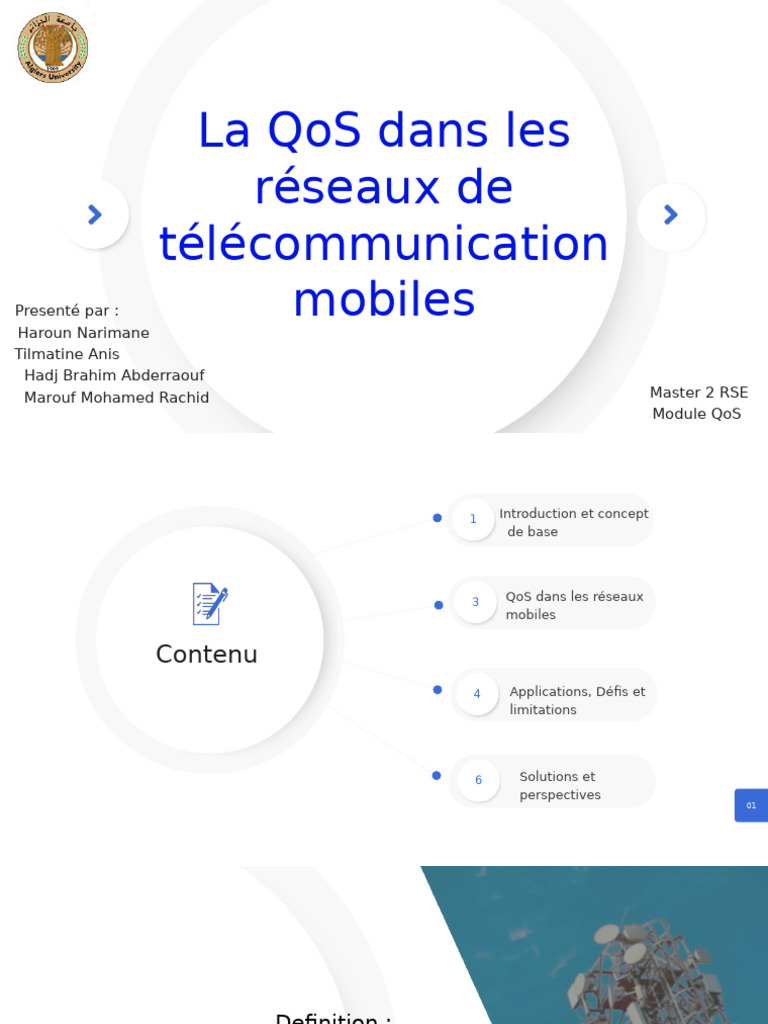 La QoS dans les réseaux de télécommunication mobiles

Presenté par :
Haroun Narimane
Tilmatine Anis
Hadj Brahim Abderraouf
Marouf Mohamed Rachid

Master 2 RSE
Module QoS

Contenu

1 Introduction et concept de base

3 QoS dans les réseaux mobiles

4 Applications, Défis et limitations

6 Solutions et perspectives

01

Definition :